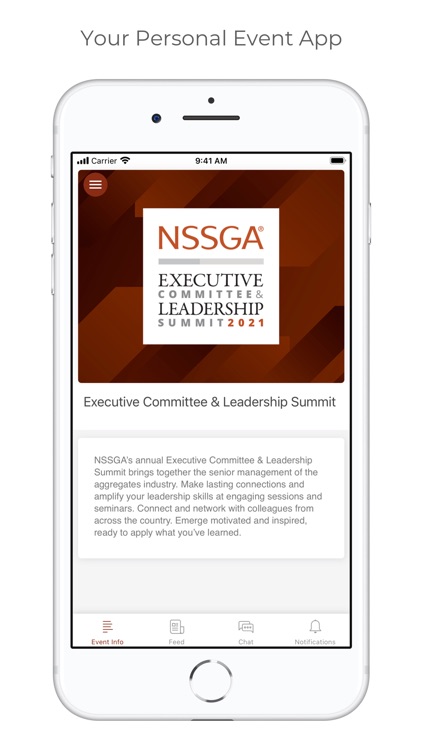 Your Personal Event App

Carrier 9:41 AM

NSSGA®

EXECUTIVE COMMITTEE & LEADERSHIP SUMMIT 2021

Executive Committee & Leadership Summit

NSSGA's annual Executive Committee & Leadership Summit brings together the senior management of the aggregates industry. Make lasting connections and amplify your leadership skills at engaging sessions and seminars. Connect and network with colleagues from across the country. Emerge motivated and inspired, ready to apply what you've learned.

Event Info Feed Chat Notifications